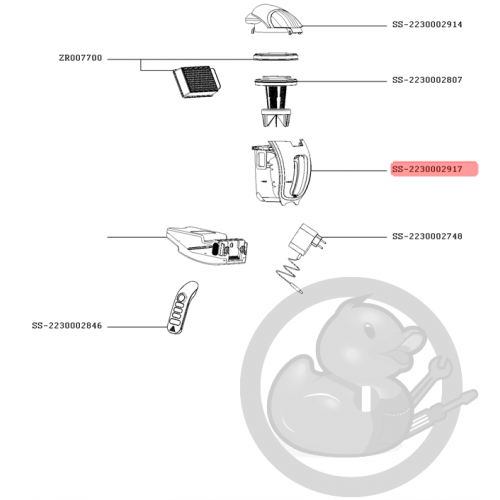 SS-2230002914

ZR007700

SS-2230002807

SS-2230002917

SS-2230002748

SS-2230002846